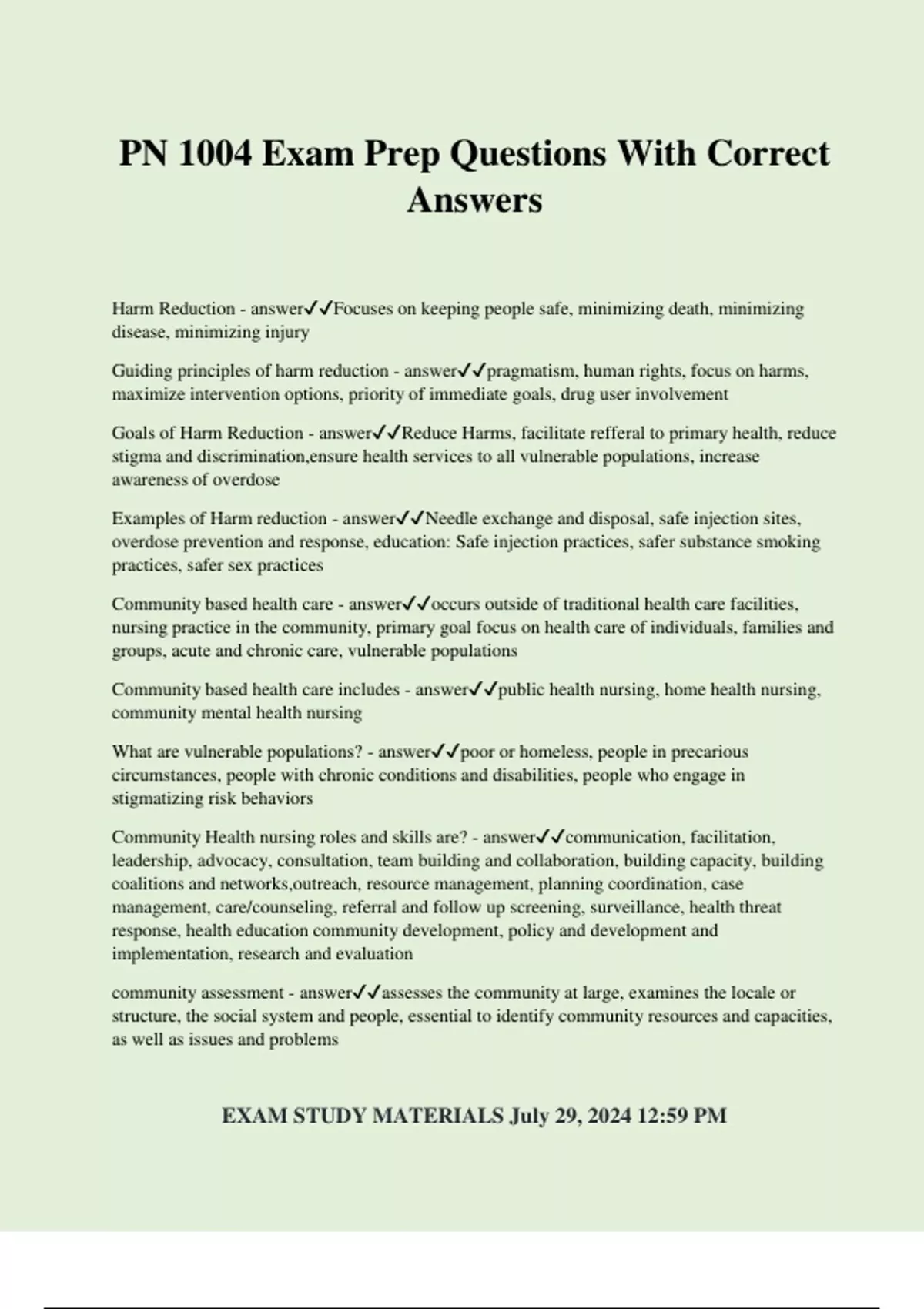 PN 1004 Exam Prep Questions With Correct Answers

Harm Reduction - answer✓✓Focuses on keeping people safe, minimizing death, minimizing disease, minimizing injury

Guiding principles of harm reduction - answer✓✓pragmatism, human rights, focus on harms, maximize intervention options, priority of immediate goals, drug user involvement

Goals of Harm Reduction - answer✓✓Reduce Harms, facilitate refferal to primary health, reduce stigma and discrimination,ensure health services to all vulnerable populations, increase awareness of overdose

Examples of Harm reduction - answer✓✓Needle exchange and disposal, safe injection sites, overdose prevention and response, education: Safe injection practices, safer substance smoking practices, safer sex practices

Community based health care - answer✓✓occurs outside of traditional health care facilities, nursing practice in the community, primary goal focus on health care of individuals, families and groups, acute and chronic care, vulnerable populations

Community based health care includes - answer✓✓public health nursing, home health nursing, community mental health nursing

What are vulnerable populations? - answer✓✓poor or homeless, people in precarious circumstances, people with chronic conditions and disabilities, people who engage in stigmatizing risk behaviors

Community Health nursing roles and skills are? - answer✓✓communication, facilitation, leadership, advocacy, consultation, team building and collaboration, building capacity, building coalitions and networks,outreach, resource management, planning coordination, case management, care/counseling, referral and follow up screening, surveillance, health threat response, health education community development, policy and development and implementation, research and evaluation

community assessment - answer✓✓assesses the community at large, examines the locale or structure, the social system and people, essential to identify community resources and capacities, as well as issues and problems

EXAM STUDY MATERIALS July 29, 2024 12:59 PM